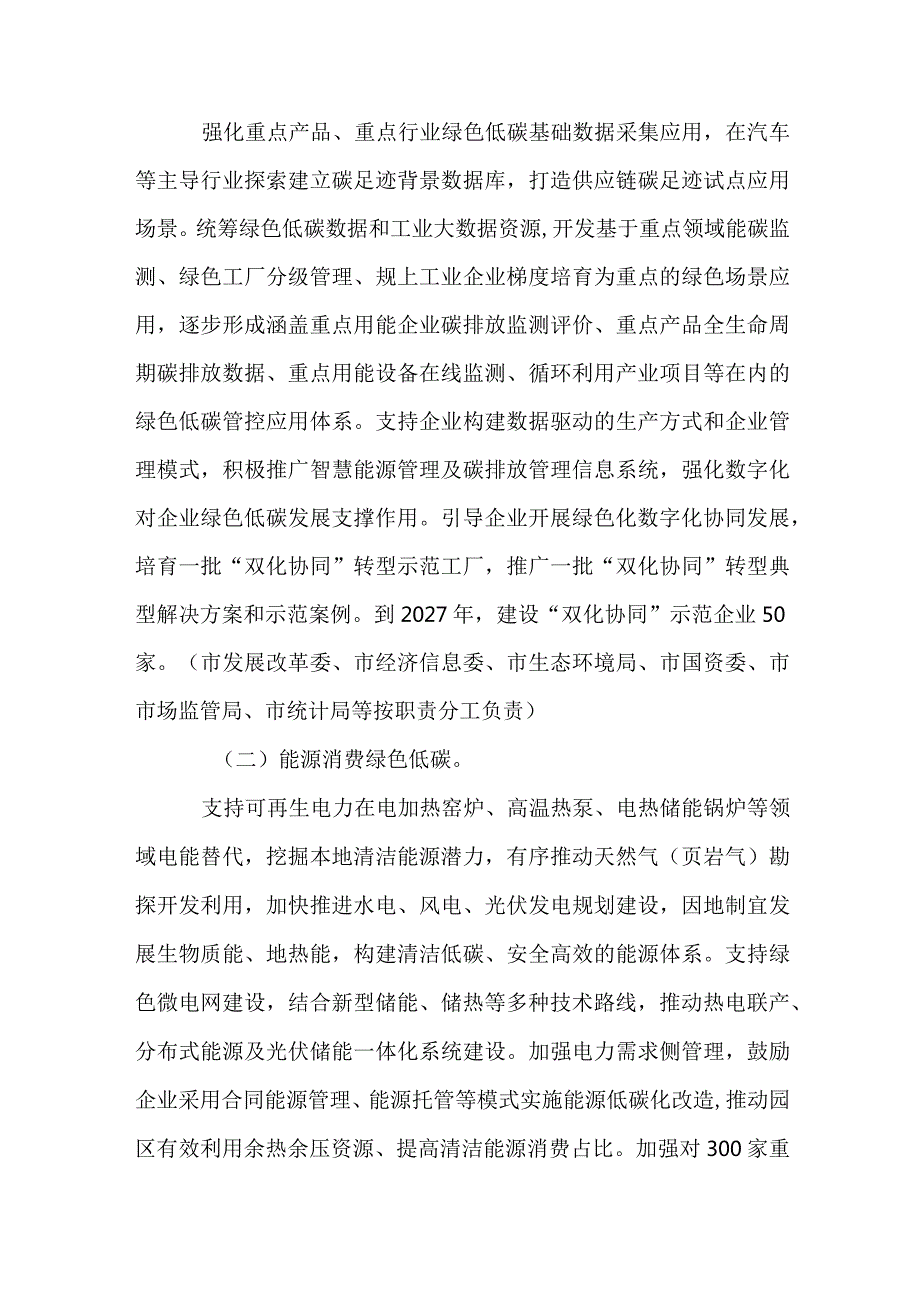 强化重点产品、重点行业绿色低碳基础数据采集应用，在汽车等主导行业探索建立碳足迹背景数据库，打造供应链碳足迹试点应用场景。统筹绿色低碳数据和工业大数据资源,开发基于重点领域能碳监测、绿色工厂分级管理、规上工业企业梯度培育为重点的绿色场景应用，逐步形成涵盖重点用能企业碳排放监测评价、重点产品全生命周期碳排放数据、重点用能设备在线监测、循环利用产业项目等在内的绿色低碳管控应用体系。支持企业构建数据驱动的生产方式和企业管理模式，积极推广智慧能源管理及碳排放管理信息系统，强化数字化对企业绿色低碳发展支撑作用。引导企业开展绿色化数字化协同发展，培育一批“双化协同”转型示范工厂，推广一批“双化协同”转型典型解决方案和示范案例。到2027年，建设“双化协同”示范企业50家。（市发展改革委、市经济信息委、市生态环境局、市国资委、市市场监管局、市统计局等按职责分工负责）

（二）能源消费绿色低碳。

支持可再生电力在电加热窑炉、高温热泵、电热储能锅炉等领域电能替代，挖掘本地清洁能源潜力，有序推动天然气（页岩气）勘探开发利用，加快推进水电、风电、光伏发电规划建设，因地制宜发展生物质能、地热能，构建清洁低碳、安全高效的能源体系。支持绿色微电网建设，结合新型储能、储热等多种技术路线，推动热电联产、分布式能源及光伏储能一体化系统建设。加强电力需求侧管理，鼓励企业采用合同能源管理、能源托管等模式实施能源低碳化改造,推动园区有效利用余热余压资源、提高清洁能源消费占比。加强对300家重